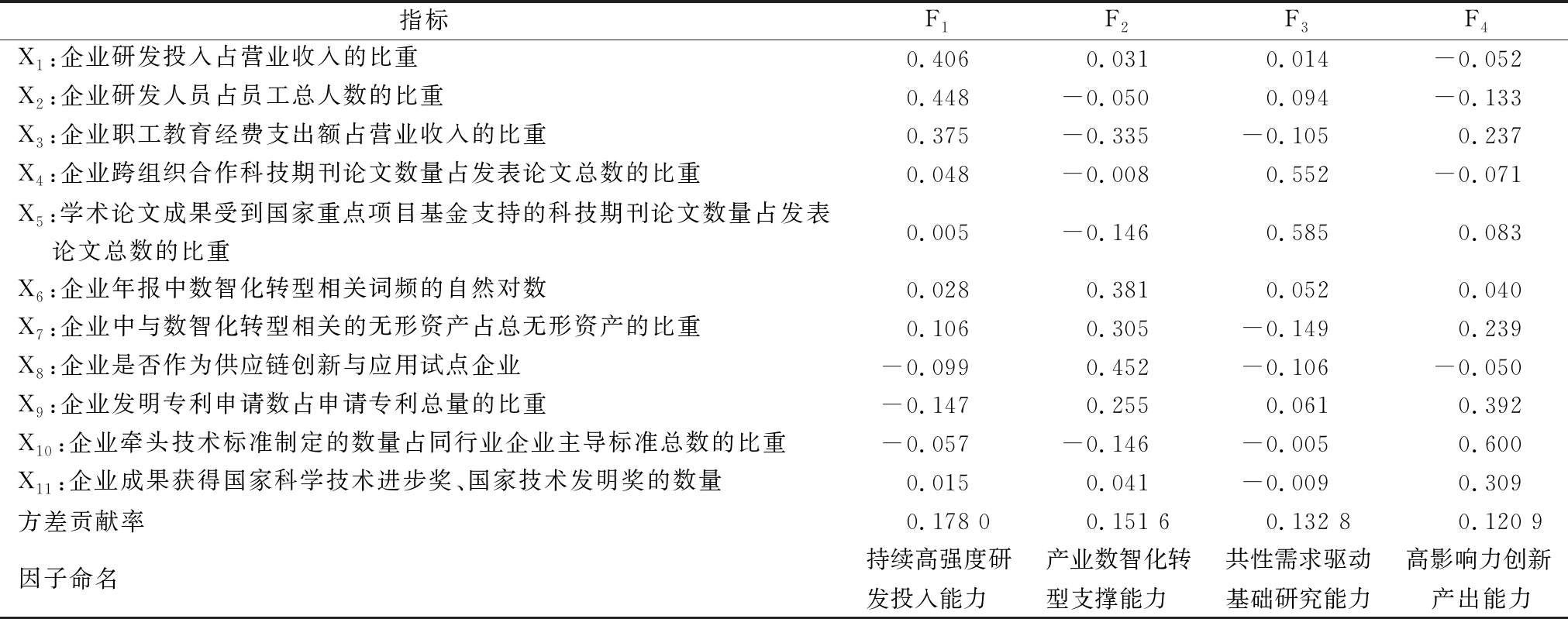 | 指标 | $F_1$ | $F_2$ | $F_3$ | $F_4$ |
|---|---|---|---|---|
| $X_1$:企业研发投入占营业收入的比重 | 0.406 | 0.031 | 0.014 | −0.052 |
| $X_2$:企业研发人员占员工总人数的比重 | 0.448 | −0.050 | 0.094 | −0.133 |
| $X_3$:企业职工教育经费支出额占营业收入的比重 | 0.375 | −0.335 | −0.105 | 0.237 |
| $X_4$:企业跨组织合作科技期刊论文数量占发表论文总数的比重 | 0.048 | −0.008 | 0.552 | −0.071 |
| $X_5$:学术论文成果受到国家重点项目基金支持的科技期刊论文数量占发表论文总数的比重 | 0.005 | −0.146 | 0.585 | 0.083 |
| $X_6$:企业年报中数智化转型相关词频的自然对数 | 0.028 | 0.381 | 0.052 | 0.040 |
| $X_7$:企业中与数智化转型相关的无形资产占总无形资产的比重 | 0.106 | 0.305 | −0.149 | 0.239 |
| $X_8$:企业是否作为供应链创新与应用试点企业 | −0.099 | 0.452 | −0.106 | −0.050 |
| $X_9$:企业发明专利申请数占申请专利总量的比重 | −0.147 | 0.255 | 0.061 | 0.392 |
| $X_{10}$:企业牵头技术标准制定的数量占同行业企业主导标准总数的比重 | −0.057 | −0.146 | −0.005 | 0.600 |
| $X_{11}$:企业成果获得国家科学技术进步奖、国家技术发明奖的数量 | 0.015 | 0.041 | −0.009 | 0.309 |
| 方差贡献率 | 0.178 0 | 0.151 6 | 0.132 8 | 0.120 9 |
| 因子命名 | 持续高强度研发投入能力 | 产业数智化转型支撑能力 | 共性需求驱动基础研究能力 | 高影响力创新产出能力 |